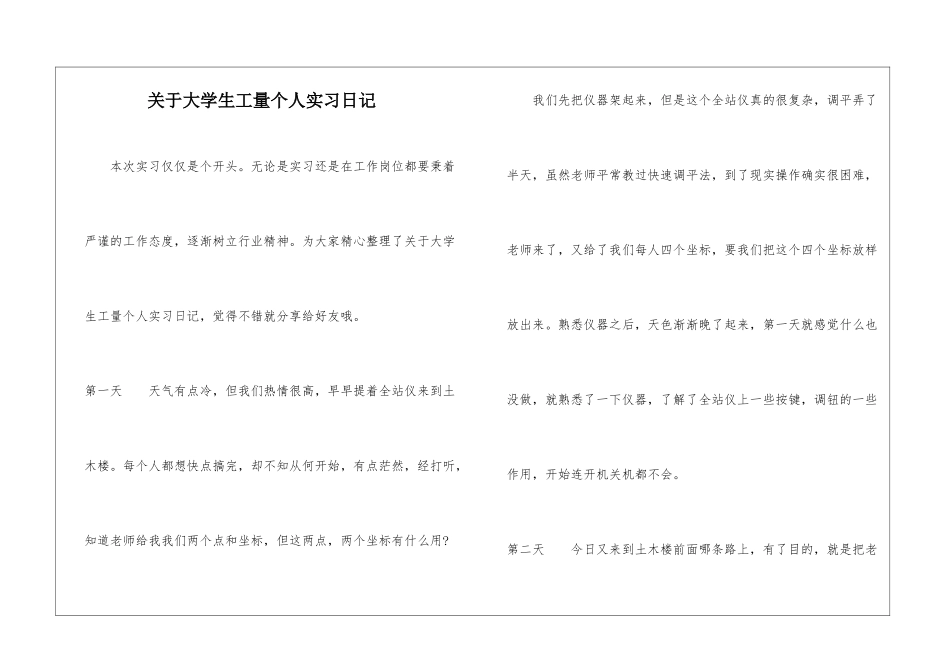 关于大学生工量个人实习日记

本次实习仅仅是个开头。无论是实习还是在工作岗位都要秉着严谨的工作态度，逐渐树立行业精神。为大家精心整理了关于大学生工量个人实习日记，觉得不错就分享给好友哦。

第一天　　天气有点冷，但我们热情很高，早早提着全站仪来到土木楼。每个人都想快点搞完，却不知从何开始，有点茫然，经打听，知道老师给我我们两个点和坐标，但这两点，两个坐标有什么用?

我们先把仪器架起来，但是这个全站仪真的很复杂，调平弄了半天，虽然老师平常教过快速调平法，到了现实操作确实很困难，老师来了，又给了我们每人四个坐标，要我们把这个四个坐标放样放出来。熟悉仪器之后，天色渐渐晚了起来，第一天就感觉什么也没做，就熟悉了一下仪器，了解了全站仪上一些按键，调钮的一些作用，开始连开机关机都不会。

第二天　　今日又来到土木楼前面哪条路上，有了目的，就是把老